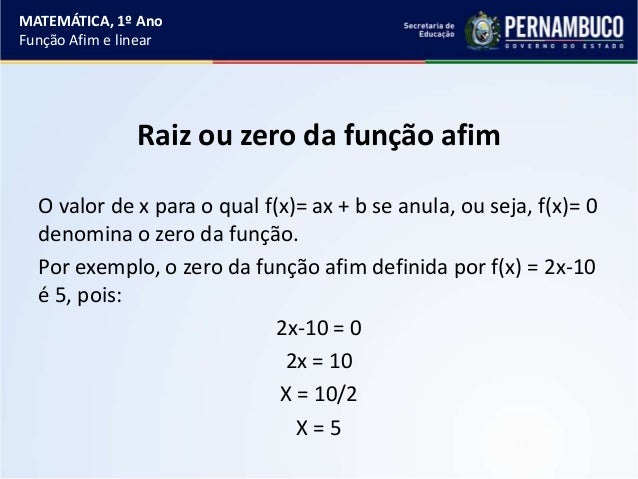 MATEMÁTICA, 1º Ano
Função Afim e linear

Secretaria de Educação
PERNAMBUCO
GOVERNO DO ESTADO

Raiz ou zero da função afim

O valor de x para o qual f(x)= ax + b se anula, ou seja, f(x)= 0 denomina o zero da função.

Por exemplo, o zero da função afim definida por f(x) = 2x-10 é 5, pois:

2x-10 = 0

2x = 10

X = 10/2

X = 5